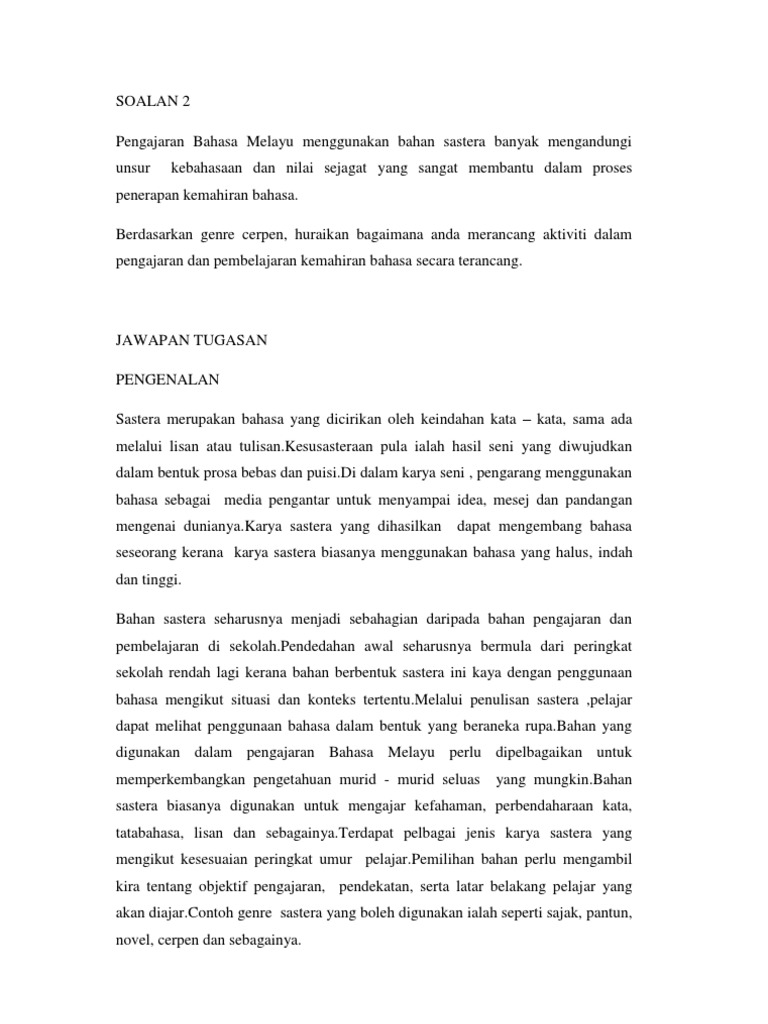 SOALAN 2

Pengajaran Bahasa Melayu menggunakan bahan sastera banyak mengandungi unsur kebahasaan dan nilai sejagat yang sangat membantu dalam proses penerapan kemahiran bahasa.

Berdasarkan genre cerpen, huraikan bagaimana anda merancang aktiviti dalam pengajaran dan pembelajaran kemahiran bahasa secara terancang.

JAWAPAN TUGASAN

PENGENALAN

Sastera merupakan bahasa yang dicirikan oleh keindahan kata – kata, sama ada melalui lisan atau tulisan.Kesusasteraan pula ialah hasil seni yang diwujudkan dalam bentuk prosa bebas dan puisi.Di dalam karya seni , pengarang menggunakan bahasa sebagai media pengantar untuk menyampai idea, mesej dan pandangan mengenai dunianya.Karya sastera yang dihasilkan dapat mengembang bahasa seseorang kerana karya sastera biasanya menggunakan bahasa yang halus, indah dan tinggi.

Bahan sastera seharusnya menjadi sebahagian daripada bahan pengajaran dan pembelajaran di sekolah.Pendedahan awal seharusnya bermula dari peringkat sekolah rendah lagi kerana bahan berbentuk sastera ini kaya dengan penggunaan bahasa mengikut situasi dan konteks tertentu.Melalui penulisan sastera ,pelajar dapat melihat penggunaan bahasa dalam bentuk yang beraneka rupa.Bahan yang digunakan dalam pengajaran Bahasa Melayu perlu dipelbagaikan untuk memperkembangkan pengetahuan murid - murid seluas yang mungkin.Bahan sastera biasanya digunakan untuk mengajar kefahaman, perbendaharaan kata, tatabahasa, lisan dan sebagainya.Terdapat pelbagai jenis karya sastera yang mengikut kesesuaian peringkat umur pelajar.Pemilihan bahan perlu mengambil kira tentang objektif pengajaran, pendekatan, serta latar belakang pelajar yang akan diajar.Contoh genre sastera yang boleh digunakan ialah seperti sajak, pantun, novel, cerpen dan sebagainya.